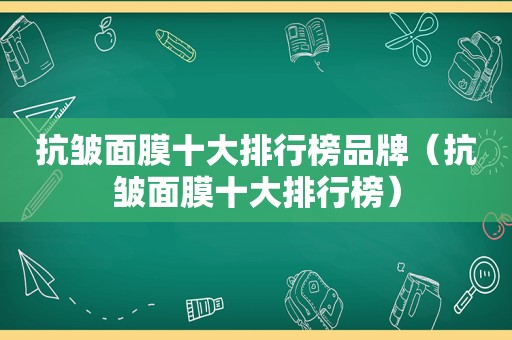 抗皱面膜十大排行榜品牌（抗皱面膜十大排行榜）